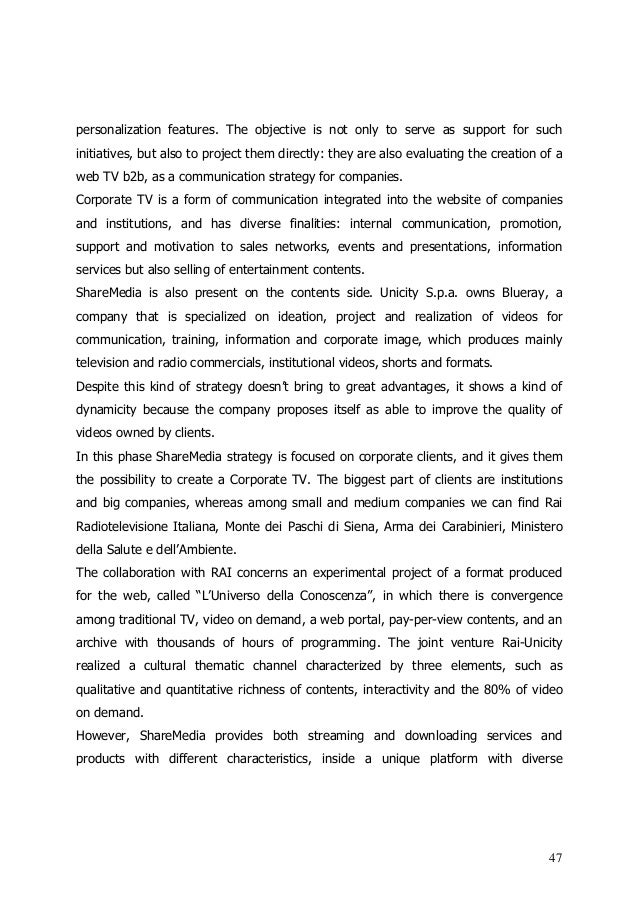 personalization features. The objective is not only to serve as support for such initiatives, but also to project them directly: they are also evaluating the creation of a web TV b2b, as a communication strategy for companies.
Corporate TV is a form of communication integrated into the website of companies and institutions, and has diverse finalities: internal communication, promotion, support and motivation to sales networks, events and presentations, information services but also selling of entertainment contents.
ShareMedia is also present on the contents side. Unicity S.p.a. owns Blueray, a company that is specialized on ideation, project and realization of videos for communication, training, information and corporate image, which produces mainly television and radio commercials, institutional videos, shorts and formats.
Despite this kind of strategy doesn't bring to great advantages, it shows a kind of dynamicity because the company proposes itself as able to improve the quality of videos owned by clients.
In this phase ShareMedia strategy is focused on corporate clients, and it gives them the possibility to create a Corporate TV. The biggest part of clients are institutions and big companies, whereas among small and medium companies we can find Rai Radiotelevisione Italiana, Monte dei Paschi di Siena, Arma dei Carabinieri, Ministero della Salute e dell'Ambiente.
The collaboration with RAI concerns an experimental project of a format produced for the web, called "L'Universo della Conoscenza", in which there is convergence among traditional TV, video on demand, a web portal, pay-per-view contents, and an archive with thousands of hours of programming. The joint venture Rai-Unicity realized a cultural thematic channel characterized by three elements, such as qualitative and quantitative richness of contents, interactivity and the 80% of video on demand.
However, ShareMedia provides both streaming and downloading services and products with different characteristics, inside a unique platform with diverse

47